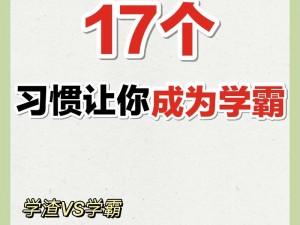 17个

习惯让你成为学霸

学渣VS学霸